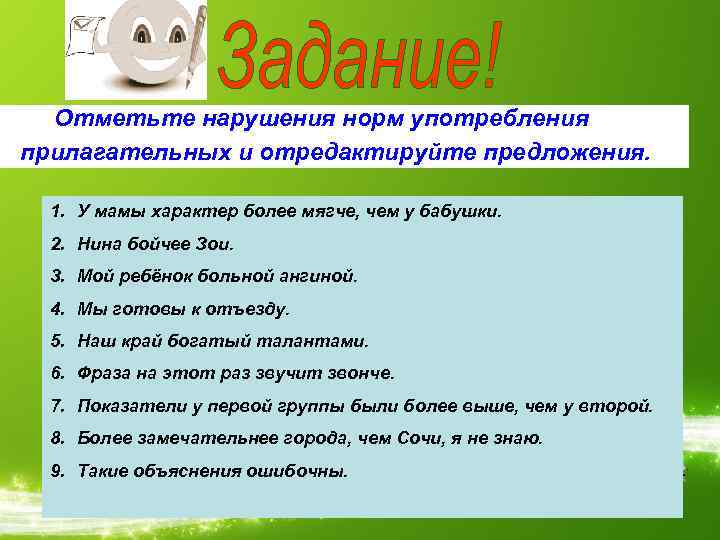 Задание!

Отметьте нарушения норм употребления прилагательных и отредактируйте предложения.

1. У мамы характер более мягче, чем у бабушки.
2. Нина бойчее Зои.
3. Мой ребёнок больной ангиной.
4. Мы готовы к отъезду.
5. Наш край богатый талантами.
6. Фраза на этот раз звучит звонче.
7. Показатели у первой группы были более выше, чем у второй.
8. Более замечательнее города, чем Сочи, я не знаю.
9. Такие объяснения ошибочны.